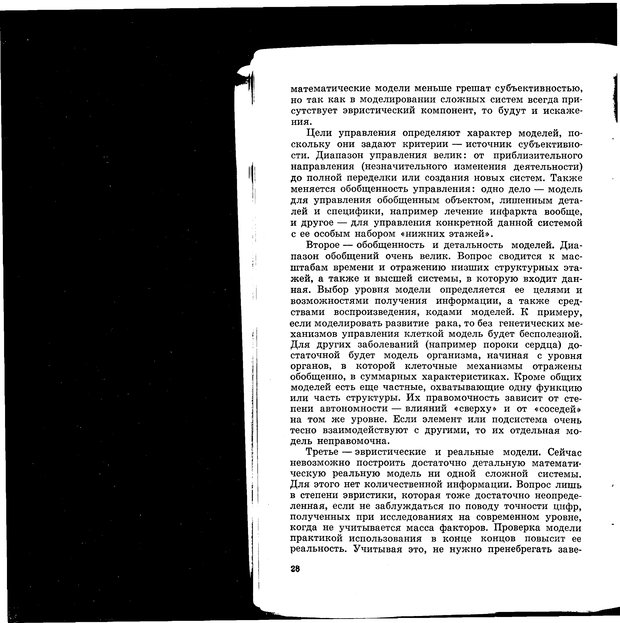 математические модели меньше грешат субъективностью, но так как в моделировании сложных систем всегда присутствует эвристический компонент, то будут и искажения.

Цели управления определяют характер моделей, поскольку они задают критерии — источник субъективности. Диапазон управления велик: от приблизительного направления (незначительного изменения деятельности) до полной переделки или создания новых систем. Также меняется обобщенность управления: одно дело — модель для управления обобщенным объектом, лишенным деталей и специфики, например лечение инфаркта вообще, и другое — для управления конкретной данной системой с ее особым набором «нижних этажей».

Второе — обобщенность и детальность моделей. Диапазон обобщений очень велик. Вопрос сводится к масштабам времени и отражению низших структурных этажей, а также и высшей системы, в которую входит данная. Выбор уровня модели определяется ее целями и возможностями получения информации, а также средствами воспроизведения, кодами моделей. К примеру, если моделировать развитие рака, то без генетических механизмов управления клеткой модель будет бесполезной. Для других заболеваний (например пороки сердца) достаточной будет модель организма, начиная с уровня органов, в которой клеточные механизмы отражены обобщенно, в суммарных характеристиках. Кроме общих моделей есть еще частные, охватывающие одну функцию или часть структуры. Их правомочность зависит от степени автономности — влияний «сверху» и от «соседей» на том же уровне. Если элемент или подсистема очень тесно взаимодействуют с другими, то их отдельная модель неправомочна.

Третье — эвристические и реальные модели. Сейчас невозможно построить достаточно детальную математическую реальную модель ни одной сложной системы. Для этого нет количественной информации. Вопрос лишь в степени эвристики, которая тоже достаточно неопределенная, если не заблуждаться по поводу точности цифр, полученных при исследованиях на современном уровне, когда не учитывается масса факторов. Проверка модели практикой использования в конце концов повысит ее реальность. Учитывая это, не нужно пренебрегать заве-

28